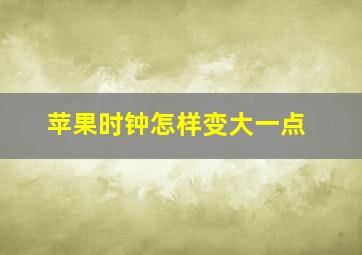 苹果时钟怎样变大一点